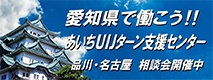 愛知県で働こう!!
あいちUIJターン支援センター
品川・名古屋　相談会開催中